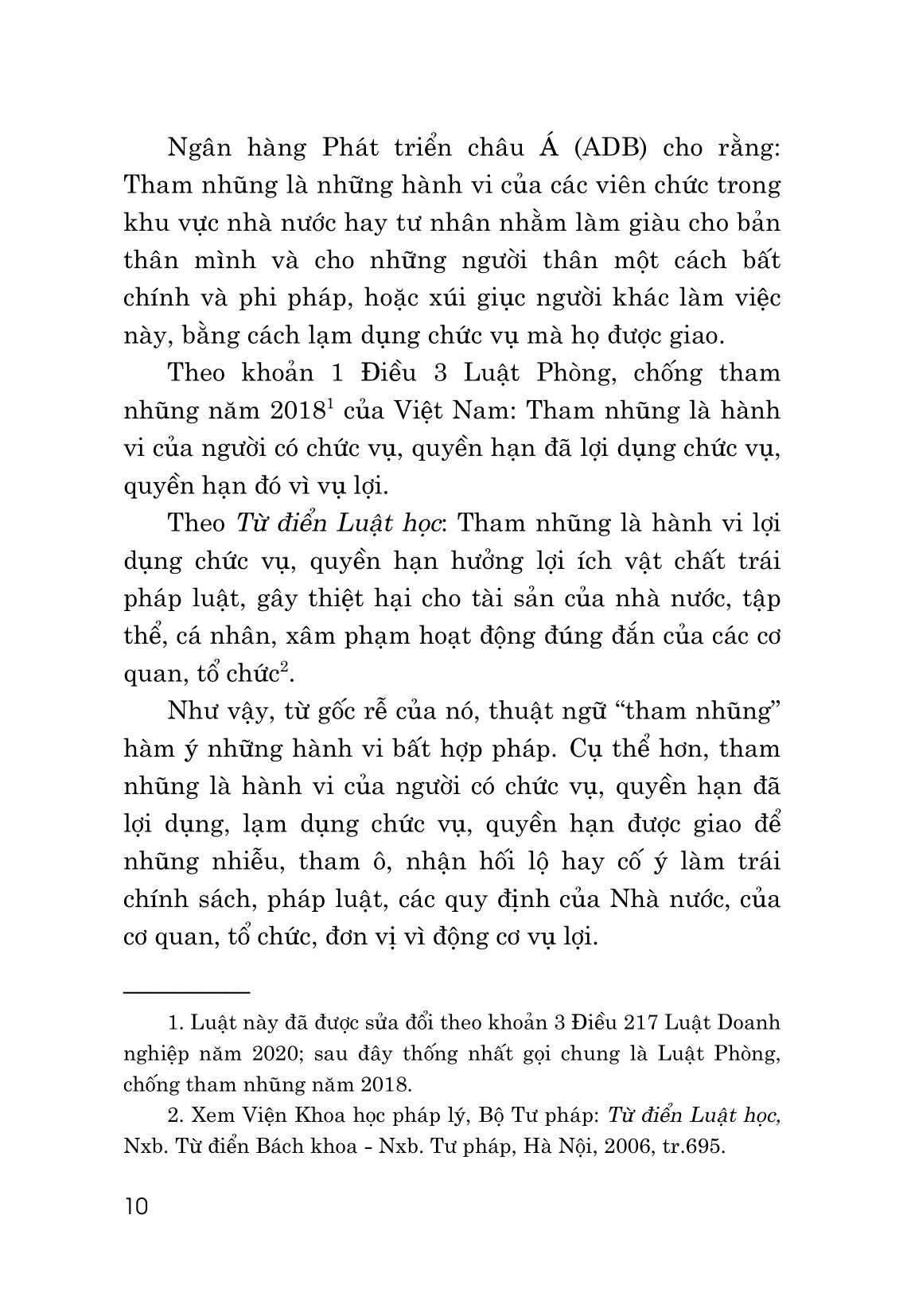 Ngân hàng Phát triển châu Á (ADB) cho rằng: Tham nhũng là những hành vi của các viên chức trong khu vực nhà nước hay tư nhân nhằm làm giàu cho bản thân mình và cho những người thân một cách bất chính và phi pháp, hoặc xúi giục người khác làm việc này, bằng cách lạm dụng chức vụ mà họ được giao.

Theo khoản 1 Điều 3 Luật Phòng, chống tham nhũng năm 2018$^{1}$ của Việt Nam: Tham nhũng là hành vi của người có chức vụ, quyền hạn đã lợi dụng chức vụ, quyền hạn đó vì vụ lợi.

Theo Từ điển Luật học: Tham nhũng là hành vi lợi dụng chức vụ, quyền hạn hưởng lợi ích vật chất trái pháp luật, gây thiệt hại cho tài sản của nhà nước, tập thể, cá nhân, xâm phạm hoạt động đúng đắn của các cơ quan, tổ chức$^{2}$.

Như vậy, từ gốc rễ của nó, thuật ngữ "tham nhũng" hàm ý những hành vi bất hợp pháp. Cụ thể hơn, tham nhũng là hành vi của người có chức vụ, quyền hạn đã lợi dụng, lạm dụng chức vụ, quyền hạn được giao để nhũng nhiễu, tham ô, nhận hối lộ hay cố ý làm trái chính sách, pháp luật, các quy định của Nhà nước, của cơ quan, tổ chức, đơn vị vì động cơ vụ lợi.

1. Luật này đã được sửa đổi theo khoản 3 Điều 217 Luật Doanh nghiệp năm 2020; sau đây thống nhất gọi chung là Luật Phòng, chống tham nhũng năm 2018.

2. Xem Viện Khoa học pháp lý, Bộ Tư pháp: Từ điển Luật học, Nxb. Từ điển Bách khoa - Nxb. Tư pháp, Hà Nội, 2006, tr.695.

10